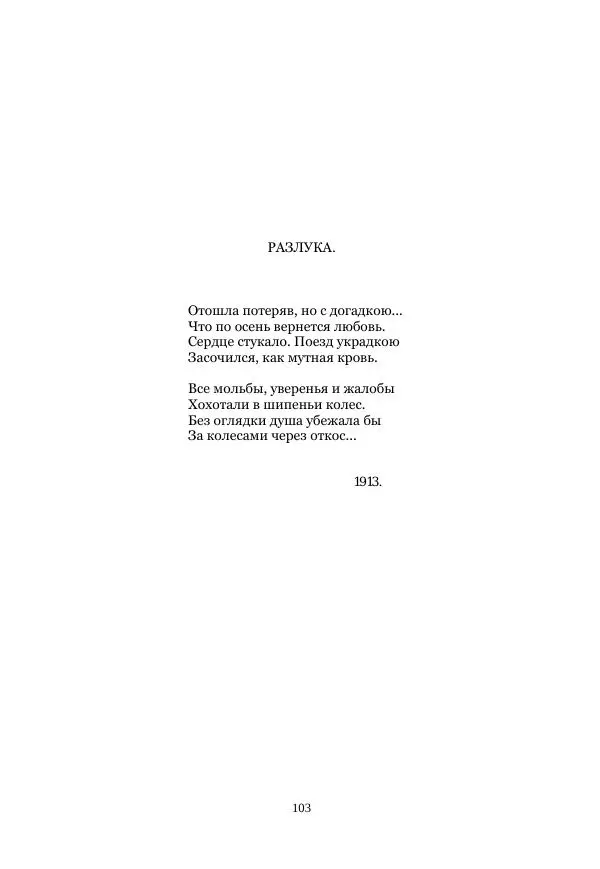 РАЗЛУКА.

Отошла потеряв, но с догадкою...
Что по осень вернется любовь.
Сердце стукало. Поезд украдкою
Засочился, как мутная кровь.

Все мольбы, уверенья и жалобы
Хохотали в шипеньи колес.
Без оглядки душа убежала бы
За колесами через откос...

1913.

103